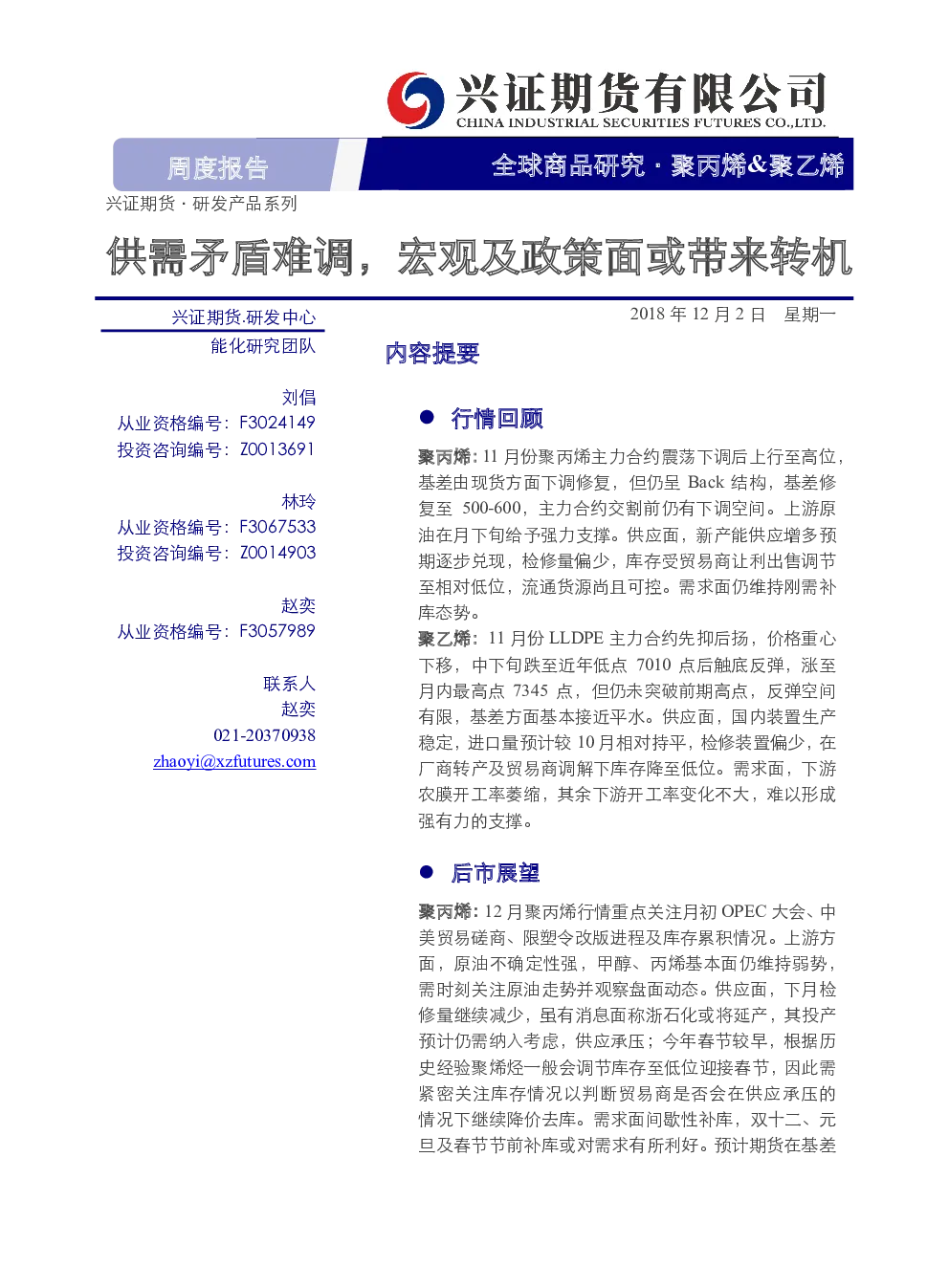 兴证期货有限公司
CHINA INDUSTRIAL SECURITIES FUTURES CO.,LTD.

周度报告

全球商品研究 · 聚丙烯&聚乙烯

兴证期货 · 研发产品系列

供需矛盾难调，宏观及政策面或带来转机

兴证期货.研发中心
能化研究团队

刘倡
从业资格编号：F3024149
投资咨询编号：Z0013691

林玲
从业资格编号：F3067533
投资咨询编号：Z0014903

赵奕
从业资格编号：F3057989

联系人
赵奕
021-20370938
zhaoyi@xzfutures.com

2018 年 12 月 2 日 星期一

内容提要

● 行情回顾

聚丙烯：11 月份聚丙烯主力合约震荡下调后上行至高位，基差由现货方面下调修复，但仍呈 Back 结构，基差修复至 500-600，主力合约交割前仍有下调空间。上游原油在月下旬给予强力支撑。供应面，新产能供应增多预期逐步兑现，检修量偏少，库存受贸易商让利出售调节至相对低位，流通货源尚且可控。需求面仍维持刚需补库态势。

聚乙烯：11 月份 LLDPE 主力合约先抑后扬，价格重心下移，中下旬跌至近年低点 7010 点后触底反弹，涨至月内最高点 7345 点，但仍未突破前期高点，反弹空间有限，基差方面基本接近平水。供应面，国内装置生产稳定，进口量预计较 10 月相对持平，检修装置偏少，在厂商转产及贸易商调解下库存降至低位。需求面，下游农膜开工率萎缩，其余下游开工率变化不大，难以形成强有力的支撑。

● 后市展望

聚丙烯：12 月聚丙烯行情重点关注月初 OPEC 大会、中美贸易磋商、限塑令改版进程及库存累积情况。上游方面，原油不确定性强，甲醇、丙烯基本面仍维持弱势，需时刻关注原油走势并观察盘面动态。供应面，下月检修量继续减少，虽有消息面称浙石化或将延产，其投产预计仍需纳入考虑，供应承压；今年春节较早，根据历史经验聚烯烃一般会调节库存至低位迎接春节，因此需紧密关注库存情况以判断贸易商是否会在供应承压的情况下继续降价去库。需求面间歇性补库，双十二、元旦及春节节前补库或对需求有所利好。预计期货在基差